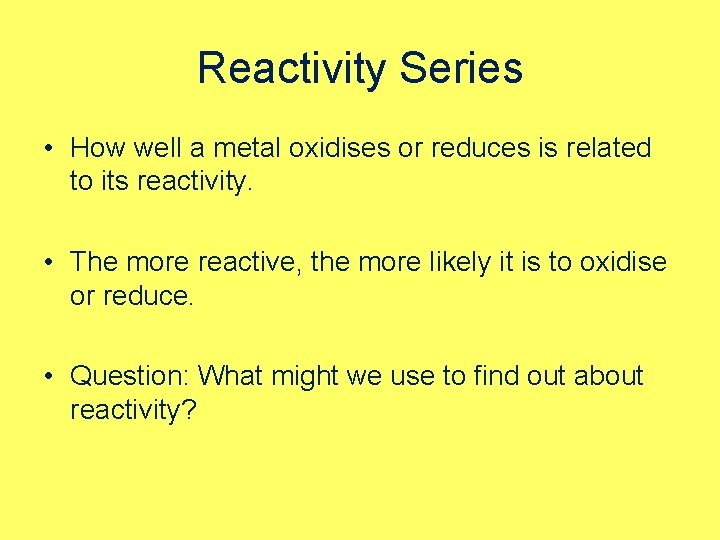 Reactivity Series

• How well a metal oxidises or reduces is related to its reactivity.

• The more reactive, the more likely it is to oxidise or reduce.

• Question: What might we use to find out about reactivity?